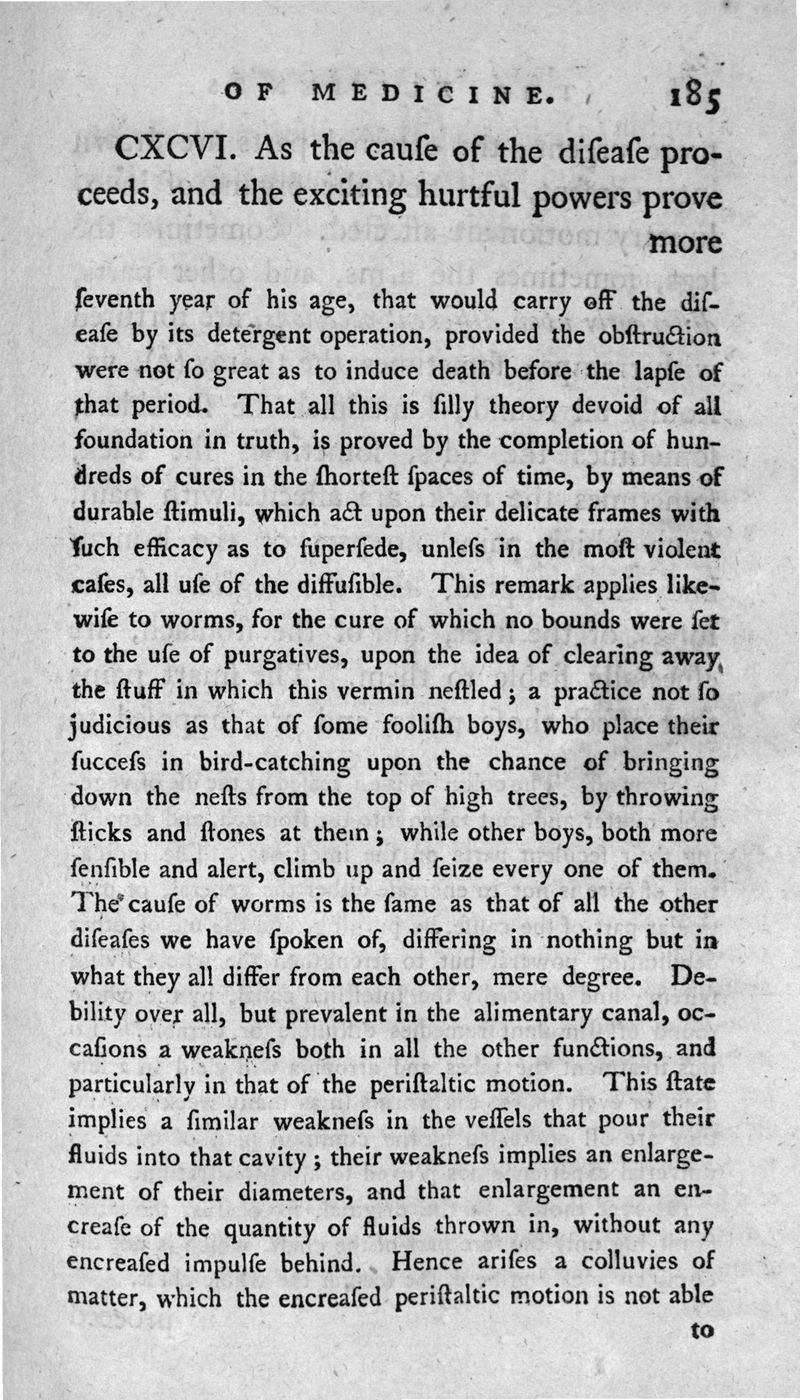 OF MEDICINE. 185

CXCVI. As the cauſe of the diſeaſe proceeds, and the exciting hurtful powers prove more

ſeventh year of his age, that would carry off the diſeaſe by its detergent operation, provided the obſtruction were not ſo great as to induce death before the lapſe of that period. That all this is ſilly theory devoid of all foundation in truth, is proved by the completion of hundreds of cures in the ſhorteſt ſpaces of time, by means of durable ſtimuli, which act upon their delicate frames with ſuch efficacy as to ſuperſede, unleſs in the moſt violent caſes, all uſe of the diffuſible. This remark applies likewiſe to worms, for the cure of which no bounds were ſet to the uſe of purgatives, upon the idea of clearing away the ſtuff in which this vermin neſtled; a practice not ſo judicious as that of ſome fooliſh boys, who place their ſucceſs in bird-catching upon the chance of bringing down the neſts from the top of high trees, by throwing ſticks and ſtones at them; while other boys, both more ſenſible and alert, climb up and ſeize every one of them. The cauſe of worms is the ſame as that of all the other diſeaſes we have ſpoken of, differing in nothing but in what they all differ from each other, mere degree. Debility over all, but prevalent in the alimentary canal, occaſions a weakneſs both in all the other functions, and particularly in that of the periſtaltic motion. This ſtate implies a ſimilar weakneſs in the veſſels that pour their fluids into that cavity; their weakneſs implies an enlargement of their diameters, and that enlargement an encreaſe of the quantity of fluids thrown in, without any encreaſed impulſe behind. Hence ariſes a colluvies of matter, which the encreaſed periſtaltic motion is not able to